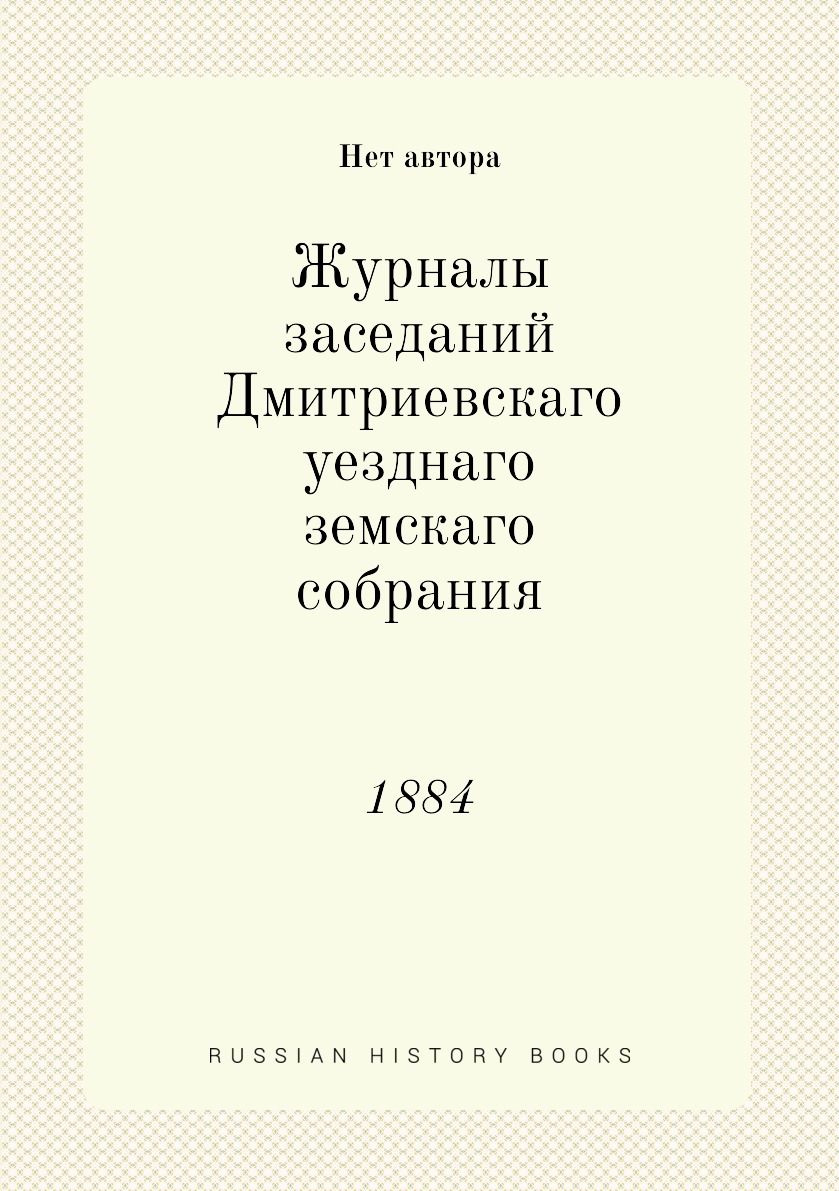 Нет автора

Журналы заседаний Дмитриевскаго уезднаго земскаго собрания

1884

RUSSIAN HISTORY BOOKS